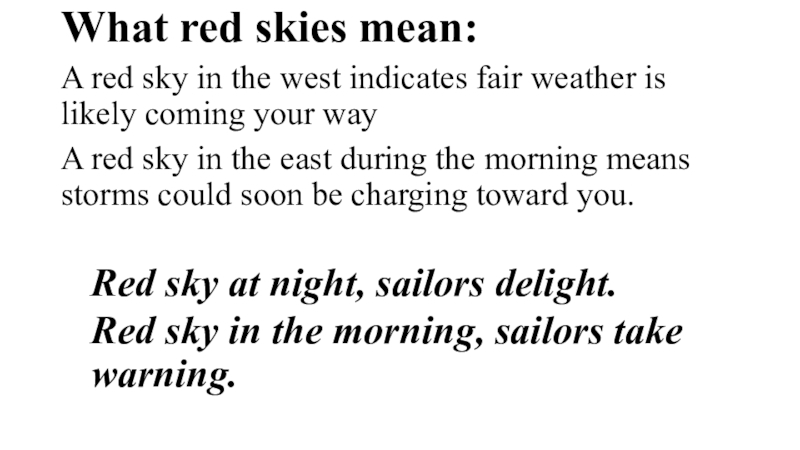 What red skies mean:

A red sky in the west indicates fair weather is likely coming your way

A red sky in the east during the morning means storms could soon be charging toward you.

Red sky at night, sailors delight.
Red sky in the morning, sailors take warning.